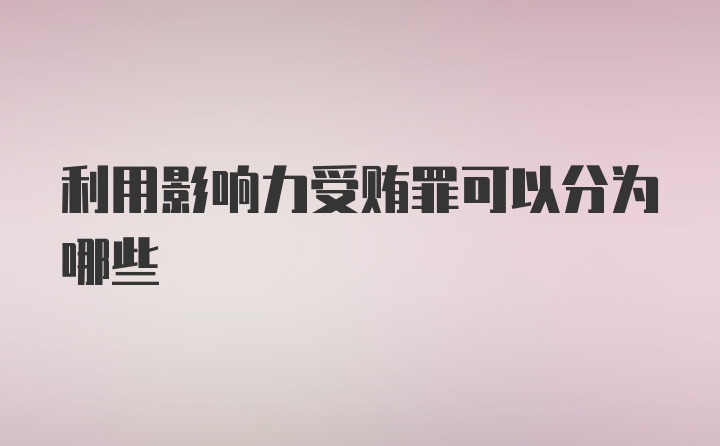 利用影响力受贿罪可以分为哪些